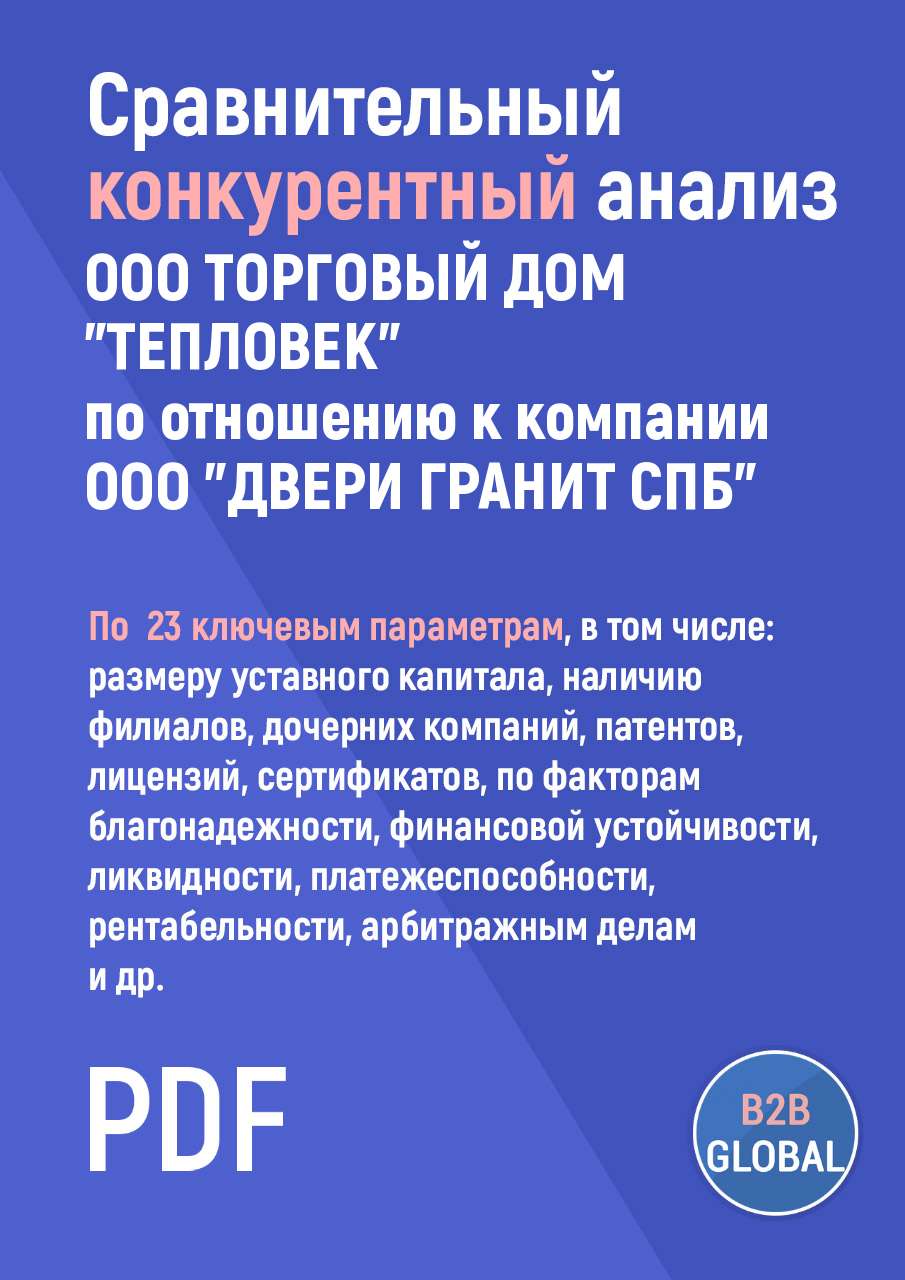 Сравнительный конкурентный анализ ООО ТОРГОВЫЙ ДОМ "ТЕПЛОВЕК" по отношению к компании ООО "ДВЕРИ ГРАНИТ СПБ"

По 23 ключевым параметрам, в том числе: размеру уставного капитала, наличию филиалов, дочерних компаний, патентов, лицензий, сертификатов, по факторам благонадежности, финансовой устойчивости, ликвидности, платежеспособности, рентабельности, арбитражным делам и др.

PDF

B2B GLOBAL